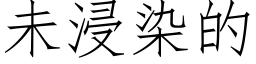 未浸染的